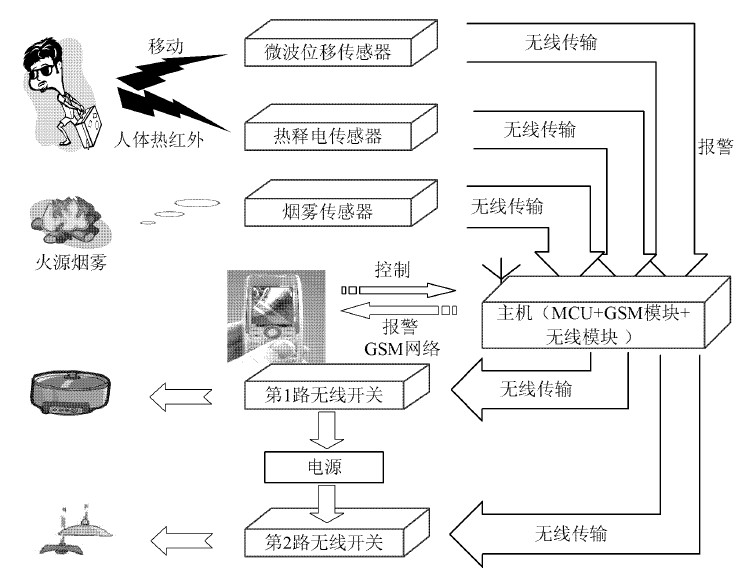 移动

微波位移传感器

无线传输

人体热红外

热释电传感器

无线传输

报警

烟雾传感器

无线传输

火源烟雾

控制

报警

GSM网络

主机（MCU+GSM模块+无线模块 ）

第1路无线开关

无线传输

电源

第2路无线开关

无线传输